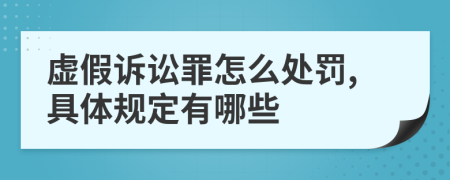 虚假诉讼罪怎么处罚，具体规定有哪些